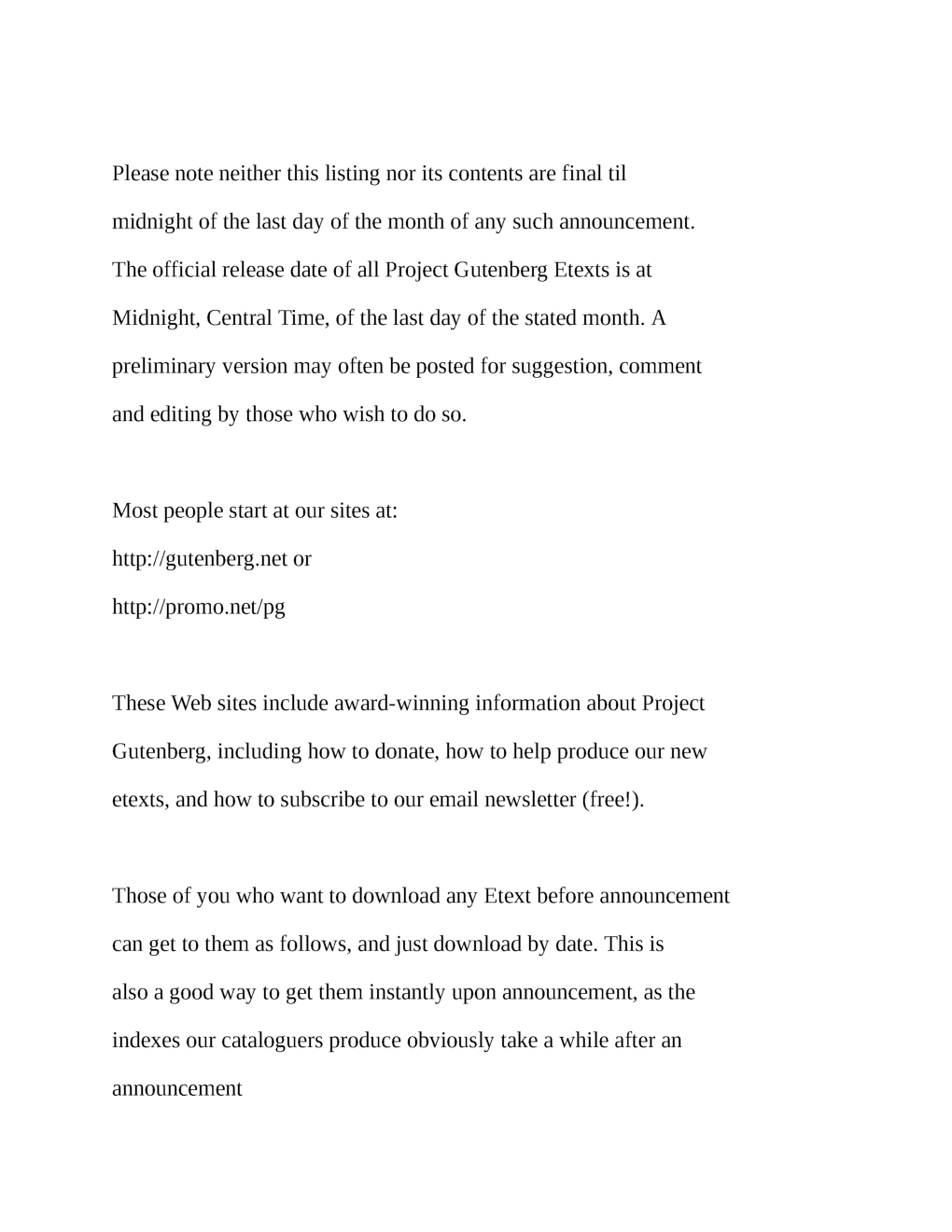 Please note neither this listing nor its contents are final til midnight of the last day of the month of any such announcement. The official release date of all Project Gutenberg Etexts is at Midnight, Central Time, of the last day of the stated month. A preliminary version may often be posted for suggestion, comment and editing by those who wish to do so.

Most people start at our sites at:
http://gutenberg.net or
http://promo.net/pg

These Web sites include award-winning information about Project Gutenberg, including how to donate, how to help produce our new etexts, and how to subscribe to our email newsletter (free!).

Those of you who want to download any Etext before announcement can get to them as follows, and just download by date. This is also a good way to get them instantly upon announcement, as the indexes our cataloguers produce obviously take a while after an announcement